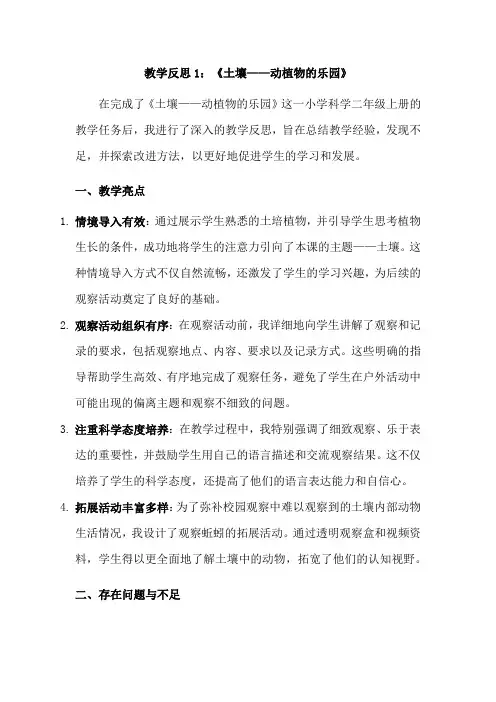 教学反思 1：《土壤——动植物的乐园》

在完成了《土壤——动植物的乐园》这一小学科学二年级上册的教学任务后，我进行了深入的教学反思，旨在总结教学经验，发现不足，并探索改进方法，以更好地促进学生的学习和发展。

一、教学亮点

1. 情境导入有效：通过展示学生熟悉的土培植物，并引导学生思考植物生长的条件，成功地将学生的注意力引向了本课的主题——土壤。这种情境导入方式不仅自然流畅，还激发了学生的学习兴趣，为后续的观察活动奠定了良好的基础。

2. 观察活动组织有序：在观察活动前，我详细地向学生讲解了观察和记录的要求，包括观察地点、内容、要求以及记录方式。这些明确的指导帮助学生高效、有序地完成了观察任务，避免了学生在户外活动中可能出现的偏离主题和观察不细致的问题。

3. 注重科学态度培养：在教学过程中，我特别强调了细致观察、乐于表达的重要性，并鼓励学生用自己的语言描述和交流观察结果。这不仅培养了学生的科学态度，还提高了他们的语言表达能力和自信心。

4. 拓展活动丰富多样：为了弥补校园观察中难以观察到的土壤内部动物生活情况，我设计了观察蚯蚓的拓展活动。通过透明观察盒和视频资料，学生得以更全面地了解土壤中的动物，拓宽了他们的认知视野。

二、存在问题与不足